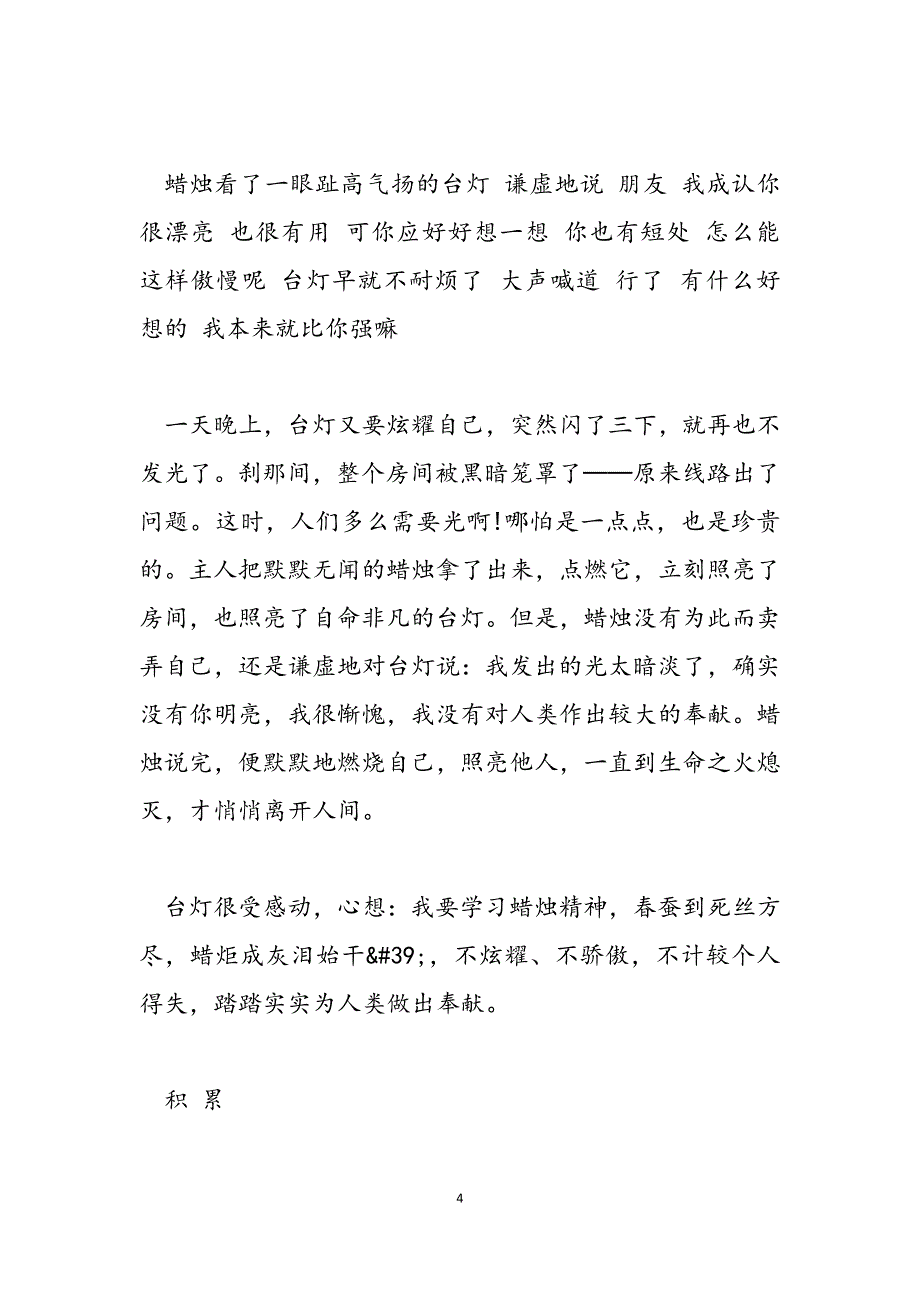 蜡烛看了一眼趾高气扬的台灯 谦虚地说 朋友 我成认你很漂亮 也很有用 可你应好好想一想 你也有短处 怎么能这样傲慢呢 台灯早就不耐烦了 大声喊道 行了 有什么好想的 我本来就比你强嘛

一天晚上，台灯又要炫耀自己，突然闪了三下，就再也不发光了。刹那间，整个房间被黑暗笼罩了——原来线路出了问题。这时，人们多么需要光啊!哪怕是一点点，也是珍贵的。主人把默默无闻的蜡烛拿了出来，点燃它，立刻照亮了房间，也照亮了自命非凡的台灯。但是，蜡烛没有为此而卖弄自己，还是谦虚地对台灯说：我发出的光太暗淡了，确实没有你明亮，我很惭愧，我没有对人类作出较大的奉献。蜡烛说完，便默默地燃烧自己，照亮他人，一直到生命之火熄灭，才悄悄离开人间。

台灯很受感动，心想：我要学习蜡烛精神，春蚕到死丝方尽，蜡炬成灰泪始干&#39;，不炫耀、不骄傲，不计较个人得失，踏踏实实为人类做出奉献。

积 累

4